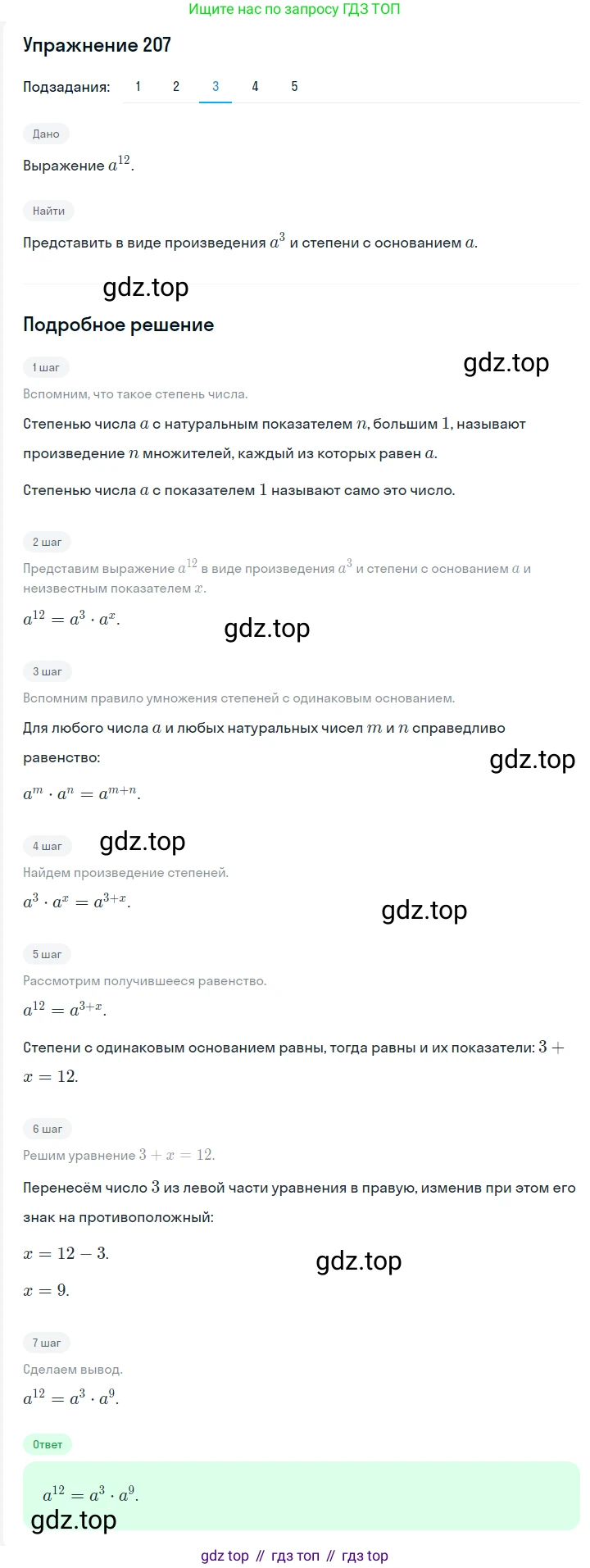 Ищите нас по запросу ГДЗ ТОП

Упражнение 207

Подзадания: 1 2 3 4 5

Дано

Выражение $a^{12}$.

Найти

Представить в виде произведения $a^3$ и степени с основанием $a$.

gdz.top

Подробное решение

1 шаг

gdz.top

Вспомним, что такое степень числа.

Степенью числа $a$ с натуральным показателем $n$, большим $1$, называют произведение $n$ множителей, каждый из которых равен $a$.

Степенью числа $a$ с показателем $1$ называют само это число.

2 шаг

Представим выражение $a^{12}$ в виде произведения $a^3$ и степени с основанием $a$ и неизвестным показателем $x$.

$a^{12} = a^3 \cdot a^x$.

gdz.top

3 шаг

Вспомним правило умножения степеней с одинаковым основанием.

Для любого числа $a$ и любых натуральных чисел $m$ и $n$ справедливо равенство:

gdz.top

$a^m \cdot a^n = a^{m+n}$.

4 шаг

gdz.top

Найдем произведение степеней.

$a^3 \cdot a^x = a^{3+x}$.

gdz.top

5 шаг

Рассмотрим получившееся равенство.

$a^{12} = a^{3+x}$.

Степени с одинаковым основанием равны, тогда равны и их показатели: $3 + x = 12$.

6 шаг

Решим уравнение $3 + x = 12$.

Перенесём число $3$ из левой части уравнения в правую, изменив при этом его знак на противоположный:

$x = 12 - 3$.

gdz.top

$x = 9$.

7 шаг

Сделаем вывод.

$a^{12} = a^3 \cdot a^9$.

Ответ

$a^{12} = a^3 \cdot a^9$.

gdz.top

gdz top // гдз топ // гдз top